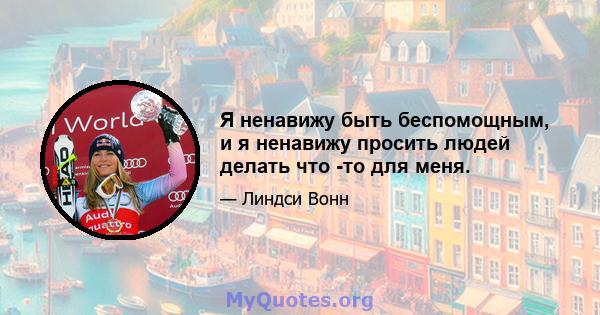 World

HEAD

Audi quattro

Я ненавижу быть беспомощным, и я ненавижу просить людей делать что -то для меня.

— Линдси Вонн

MyQuotes.org